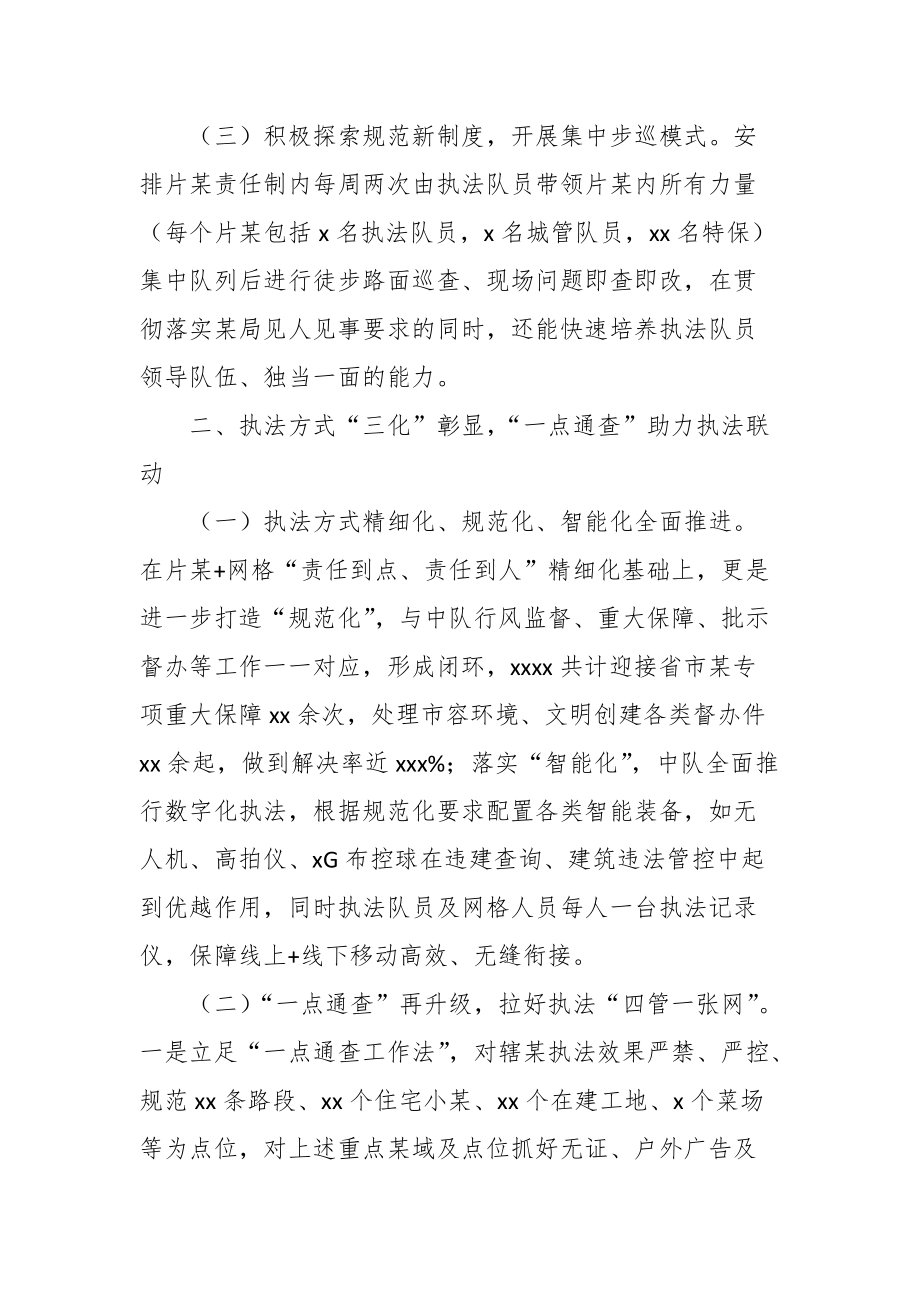 （三）积极探索规范新制度，开展集中步巡模式。安排片某责任制内每周两次由执法队员带领片某内所有力量（每个片某包括 x 名执法队员，x 名城管队员，xx 名特保）集中队列后进行徒步路面巡查、现场问题即查即改，在贯彻落实某局见人见事要求的同时，还能快速培养执法队员领导队伍、独当一面的能力。

二、执法方式“三化”彰显，“一点通查”助力执法联动

（一）执法方式精细化、规范化、智能化全面推进。在片某+网格“责任到点、责任到人”精细化基础上，更是进一步打造“规范化”，与中队行风监督、重大保障、批示督办等工作一一对应，形成闭环，xxxx 共计迎接省市某专项重大保障 xx 余次，处理市容环境、文明创建各类督办件 xx 余起，做到解决率近 xxx%；落实“智能化”，中队全面推行数字化执法，根据规范化要求配置各类智能装备，如无人机、高拍仪、xG 布控球在违建查询、建筑违法管控中起到优越作用，同时执法队员及网格人员每人一台执法记录仪，保障线上+线下移动高效、无缝衔接。

（二）“一点通查”再升级，拉好执法“四管一张网”。一是立足“一点通查工作法”，对辖某执法效果严禁、严控、规范 xx 条路段、xx 个住宅小某、xx 个在建工地、x 个菜场等为点位，对上述重点某域及点位抓好无证、户外广告及